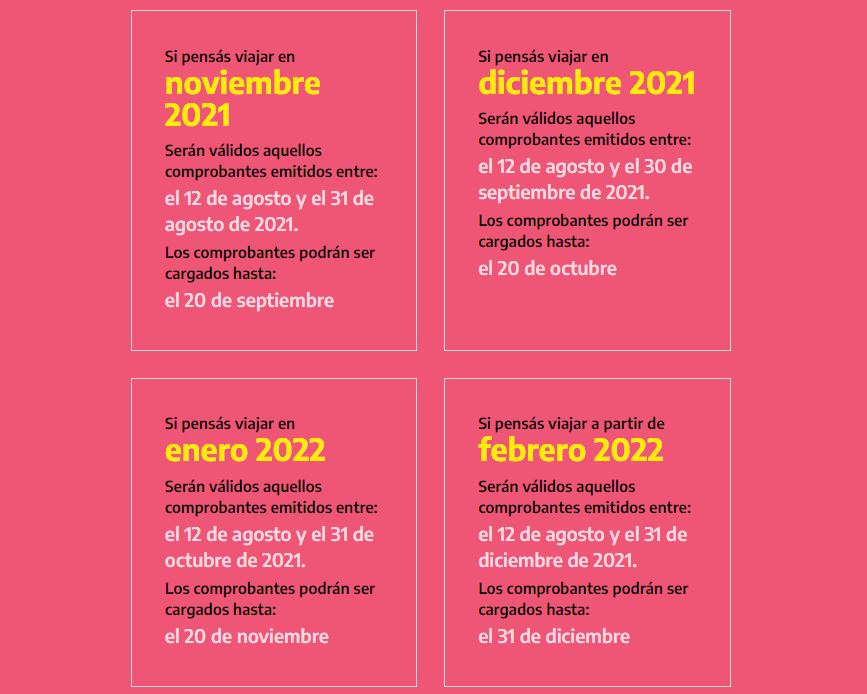 Si pensás viajar en
noviembre 2021

Serán válidos aquellos comprobantes emitidos entre:
el 12 de agosto y el 31 de agosto de 2021.

Los comprobantes podrán ser cargados hasta:
el 20 de septiembre

Si pensás viajar en
diciembre 2021

Serán válidos aquellos comprobantes emitidos entre:
el 12 de agosto y el 30 de septiembre de 2021.

Los comprobantes podrán ser cargados hasta:
el 20 de octubre

Si pensás viajar en
enero 2022

Serán válidos aquellos comprobantes emitidos entre:
el 12 de agosto y el 31 de octubre de 2021.

Los comprobantes podrán ser cargados hasta:
el 20 de noviembre

Si pensás viajar a partir de
febrero 2022

Serán válidos aquellos comprobantes emitidos entre:
el 12 de agosto y el 31 de diciembre de 2021.

Los comprobantes podrán ser cargados hasta:
el 31 de diciembre